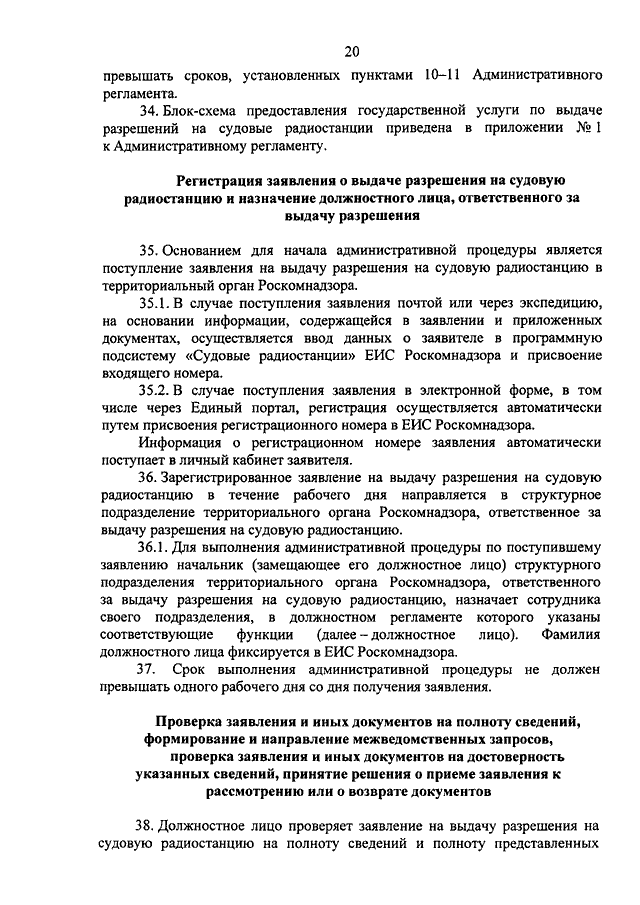 20

превышать сроков, установленных пунктами 10–11 Административного регламента.

34. Блок-схема предоставления государственной услуги по выдаче разрешений на судовые радиостанции приведена в приложении № 1 к Административному регламенту.

Регистрация заявления о выдаче разрешения на судовую радиостанцию и назначение должностного лица, ответственного за выдачу разрешения

35. Основанием для начала административной процедуры является поступление заявления на выдачу разрешения на судовую радиостанцию в территориальный орган Роскомнадзора.

35.1. В случае поступления заявления почтой или через экспедицию, на основании информации, содержащейся в заявлении и приложенных документах, осуществляется ввод данных о заявителе в программную подсистему «Судовые радиостанции» ЕИС Роскомнадзора и присвоение входящего номера.

35.2. В случае поступления заявления в электронной форме, в том числе через Единый портал, регистрация осуществляется автоматически путем присвоения регистрационного номера в ЕИС Роскомнадзора.

Информация о регистрационном номере заявления автоматически поступает в личный кабинет заявителя.

36. Зарегистрированное заявление на выдачу разрешения на судовую радиостанцию в течение рабочего дня направляется в структурное подразделение территориального органа Роскомнадзора, ответственное за выдачу разрешения на судовую радиостанцию.

36.1. Для выполнения административной процедуры по поступившему заявлению начальник (замещающее его должностное лицо) структурного подразделения территориального органа Роскомнадзора, ответственного за выдачу разрешения на судовую радиостанцию, назначает сотрудника своего подразделения, в должностном регламенте которого указаны соответствующие функции (далее – должностное лицо). Фамилия должностного лица фиксируется в ЕИС Роскомнадзора.

37. Срок выполнения административной процедуры не должен превышать одного рабочего дня со дня получения заявления.

Проверка заявления и иных документов на полноту сведений, формирование и направление межведомственных запросов, проверка заявления и иных документов на достоверность указанных сведений, принятие решения о приеме заявления к рассмотрению или о возврате документов

38. Должностное лицо проверяет заявление на выдачу разрешения на судовую радиостанцию на полноту сведений и полноту представленных